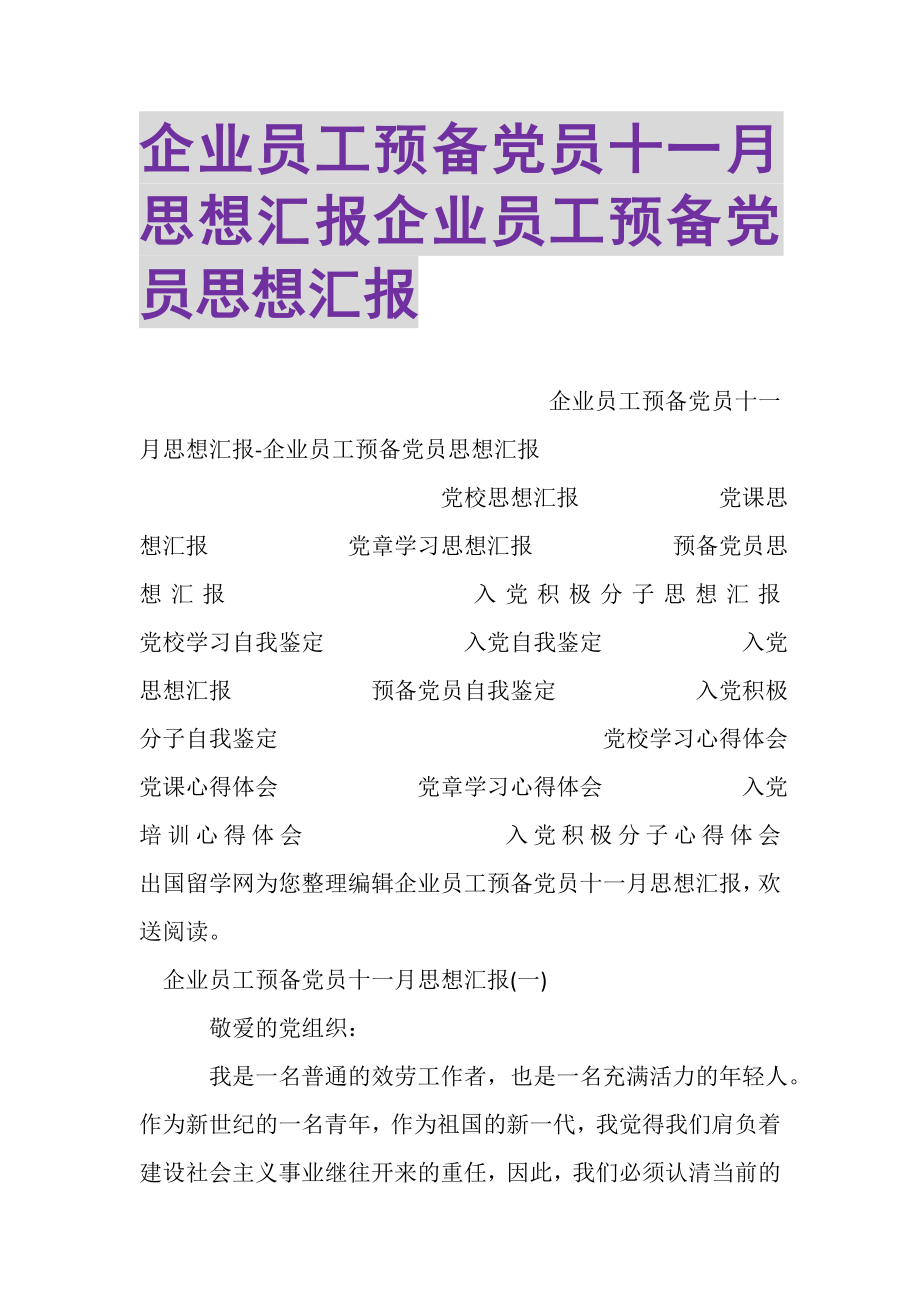 企业员工预备党员十一月思想汇报企业员工预备党员思想汇报

企业员工预备党员十一月思想汇报-企业员工预备党员思想汇报

党校思想汇报 党课思想汇报 党章学习思想汇报 预备党员思想汇报 入党积极分子思想汇报 党校学习自我鉴定 入党自我鉴定 入党思想汇报 预备党员自我鉴定 入党积极分子自我鉴定 党校学习心得体会 党课心得体会 党章学习心得体会 入党培训心得体会 入党积极分子心得体会

出国留学网为您整理编辑企业员工预备党员十一月思想汇报，欢送阅读。

企业员工预备党员十一月思想汇报(一)

敬爱的党组织：

我是一名普通的效劳工作者，也是一名充满活力的年轻人。作为新世纪的一名青年，作为祖国的新一代，我觉得我们肩负着建设社会主义事业继往开来的重任，因此，我们必须认清当前的